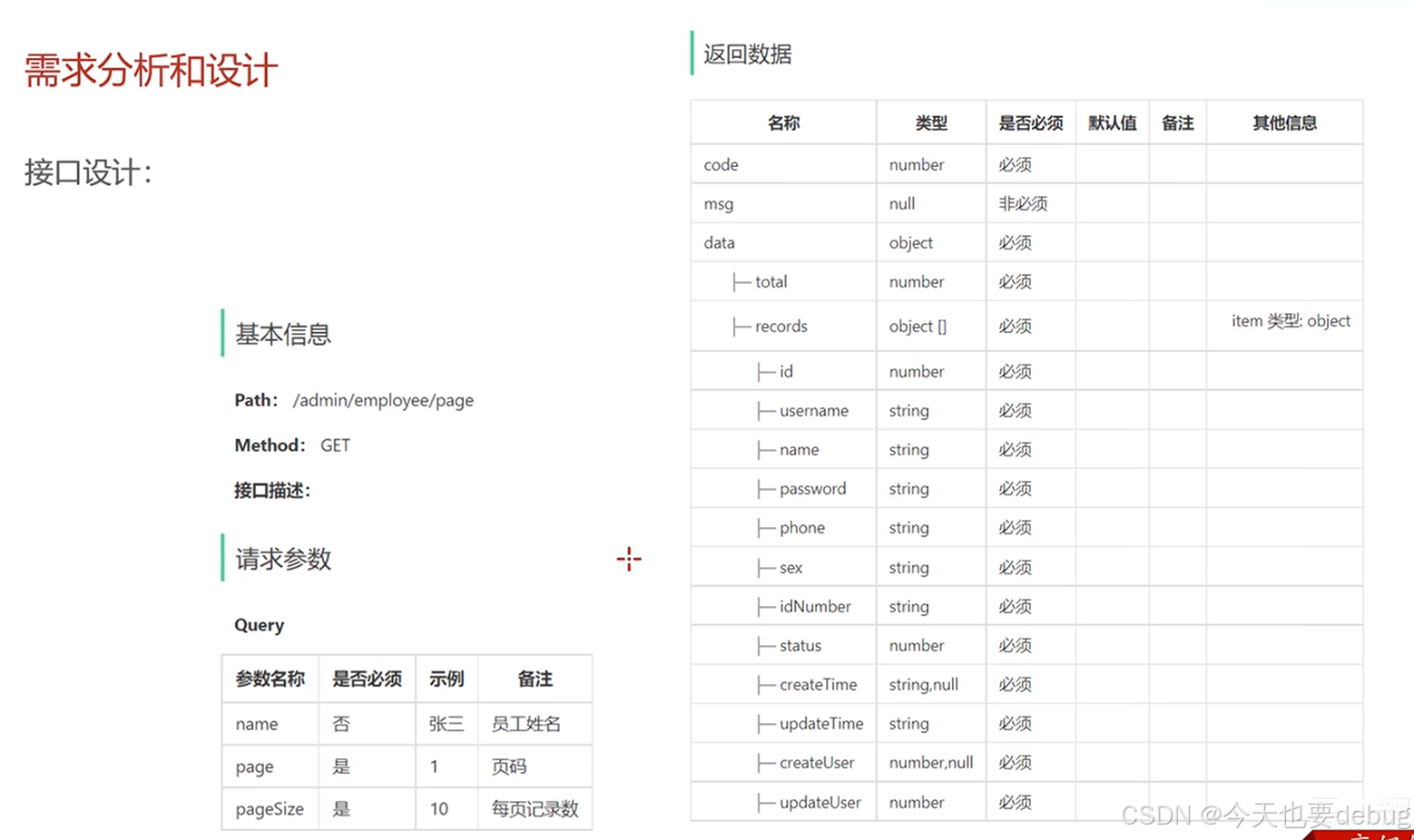 需求分析和设计

接口设计：

基本信息

Path: /admin/employee/page

Method: GET

接口描述:

请求参数

Query

| 参数名称 | 是否必须 | 示例 | 备注 |
|---|---|---|---|
| name | 否 | 张三 | 员工姓名 |
| page | 是 | 1 | 页码 |
| pageSize | 是 | 10 | 每页记录数 |

返回数据

| 名称 | 类型 | 是否必须 | 默认值 | 备注 | 其他信息 |
|---|---|---|---|---|---|
| code | number | 必须 | | | |
| msg | null | 非必须 | | | |
| data | object | 必须 | | | |
| ├─ total | number | 必须 | | | |
| ├─ records | object [] | 必须 | | | item 类型: object |
| ├─ id | number | 必须 | | | |
| ├─ username | string | 必须 | | | |
| ├─ name | string | 必须 | | | |
| ├─ password | string | 必须 | | | |
| ├─ phone | string | 必须 | | | |
| ├─ sex | string | 必须 | | | |
| ├─ idNumber | string | 必须 | | | |
| ├─ status | number | 必须 | | | |
| ├─ createTime | string,null | 必须 | | | |
| ├─ updateTime | string | 必须 | | | |
| ├─ createUser | number,null | 必须 | | | |
| ├─ updateUser | number | 必须 | | | |

CSDN @今天也要debug